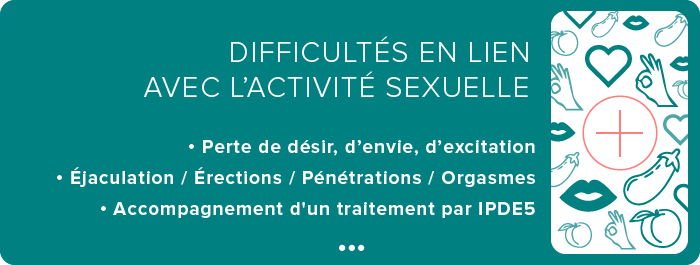 DIFFICULTÉS EN LIEN
AVEC L'ACTIVITÉ SEXUELLE

• Perte de désir, d'envie, d'excitation
• Éjaculation / Érections / Pénétrations / Orgasmes
• Accompagnement d'un traitement par IPDE5

•••